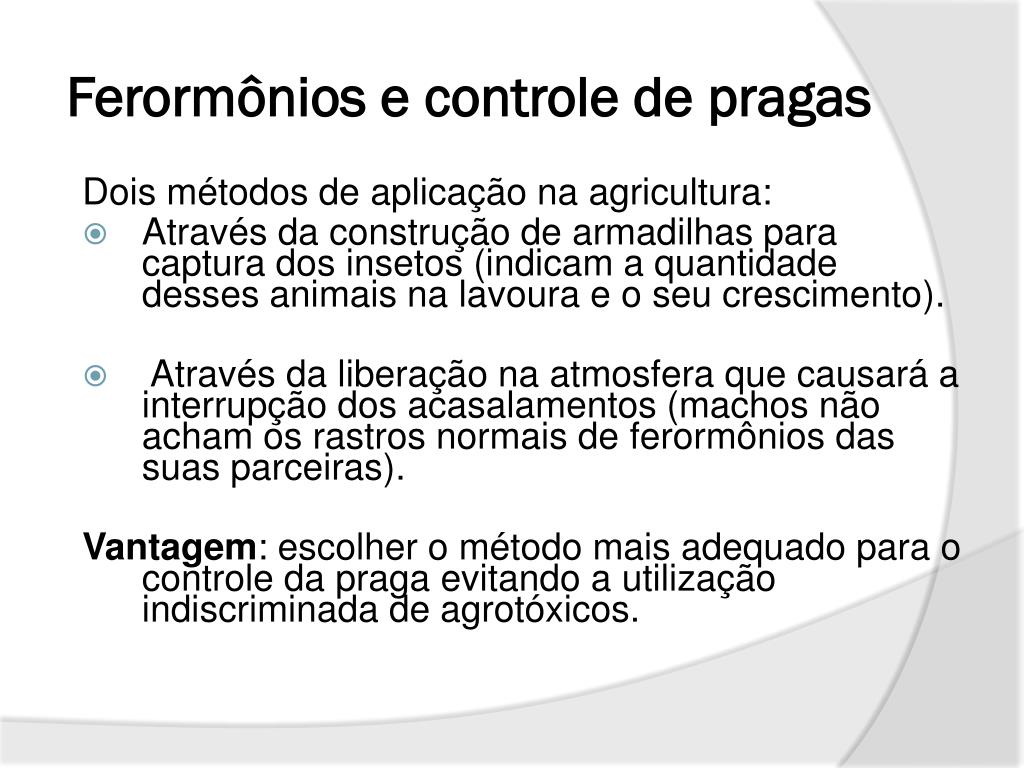 Ferormônios e controle de pragas

Dois métodos de aplicação na agricultura:

Através da construção de armadilhas para captura dos insetos (indicam a quantidade desses animais na lavoura e o seu crescimento).

Através da liberação na atmosfera que causará a interrupção dos acasalamentos (machos não acham os rastros normais de ferormônios das suas parceiras).

Vantagem: escolher o método mais adequado para o controle da praga evitando a utilização indiscriminada de agrotóxicos.